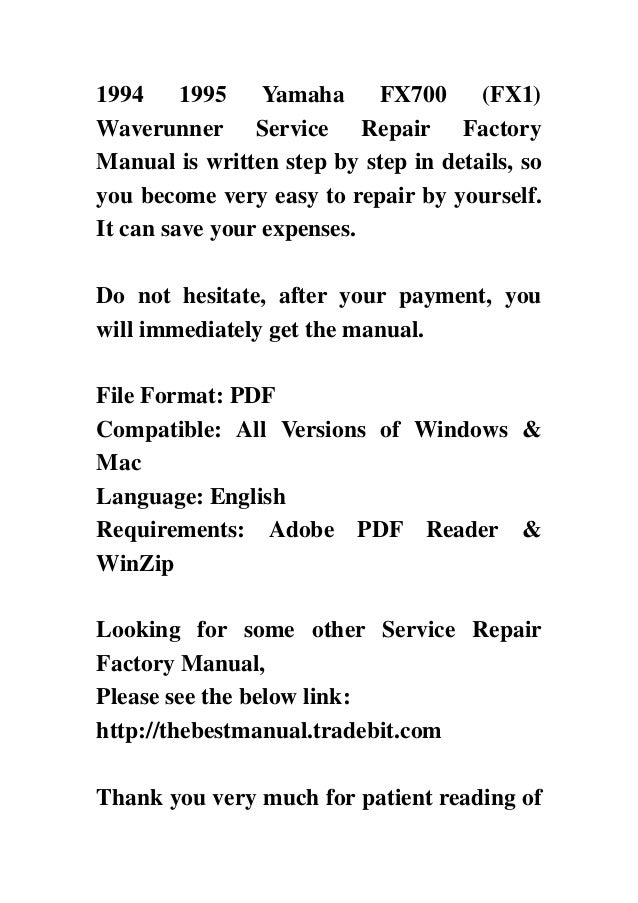 1994 1995 Yamaha FX700 (FX1) Waverunner Service Repair Factory Manual is written step by step in details, so you become very easy to repair by yourself. It can save your expenses.

Do not hesitate, after your payment, you will immediately get the manual.

File Format: PDF
Compatible: All Versions of Windows & Mac
Language: English
Requirements: Adobe PDF Reader & WinZip

Looking for some other Service Repair Factory Manual,
Please see the below link:
http://thebestmanual.tradebit.com

Thank you very much for patient reading of